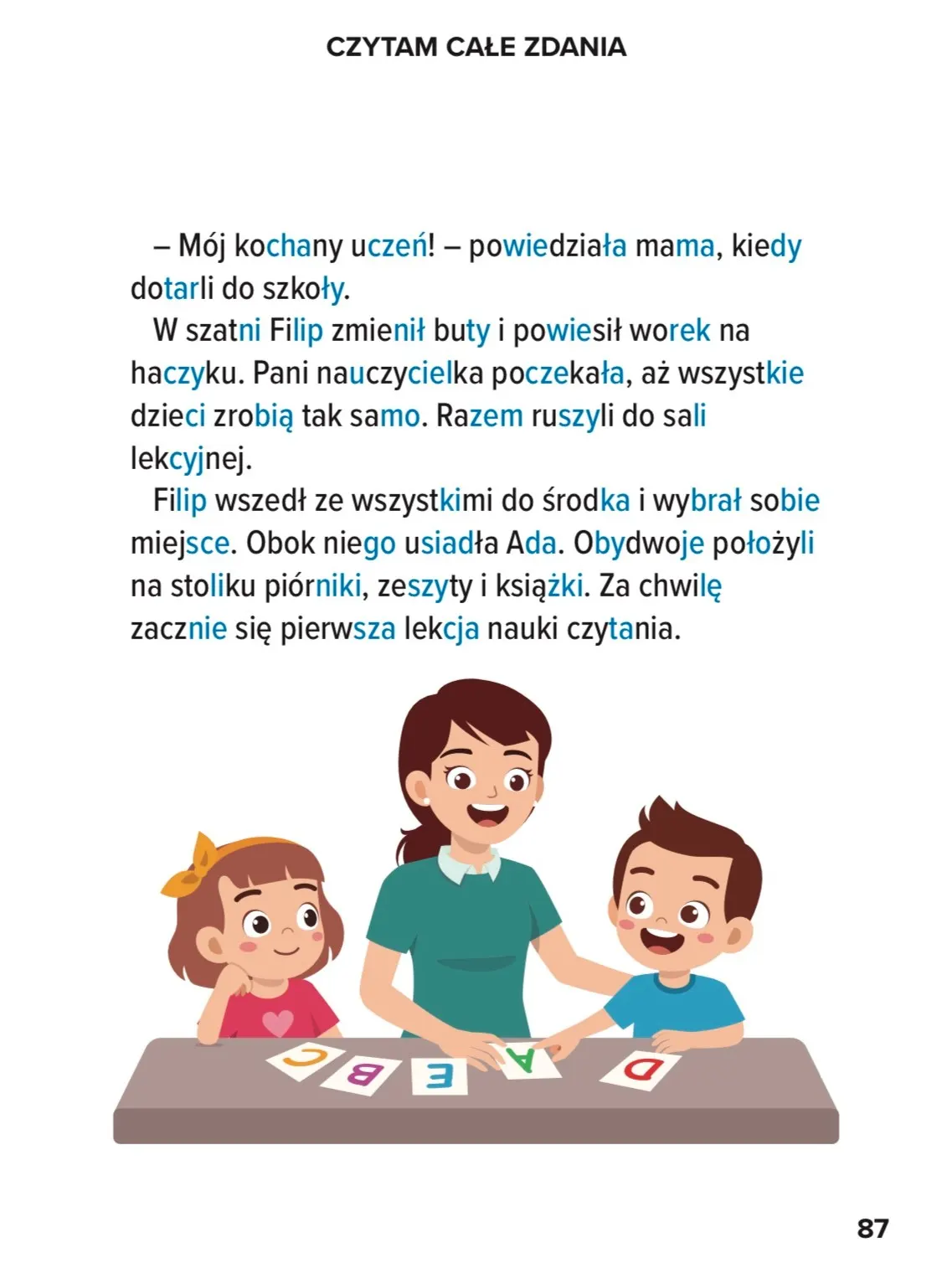 CZYTAM CAŁE ZDANIA

– Mój kochany uczeń! – powiedziała mama, kiedy dotarli do szkoły.

W szatni Filip zmienił buty i powiesił worek na haczyku. Pani nauczycielka poczekała, aż wszystkie dzieci zrobią tak samo. Razem ruszyli do sali lekcyjnej.

Filip wszedł ze wszystkimi do środka i wybrał sobie miejsce. Obok niego usiadła Ada. Obydwoje położyli na stoliku piórniki, zeszyty i książki. Za chwilę zacznie się pierwsza lekcja nauki czytania.

C B E A D

87